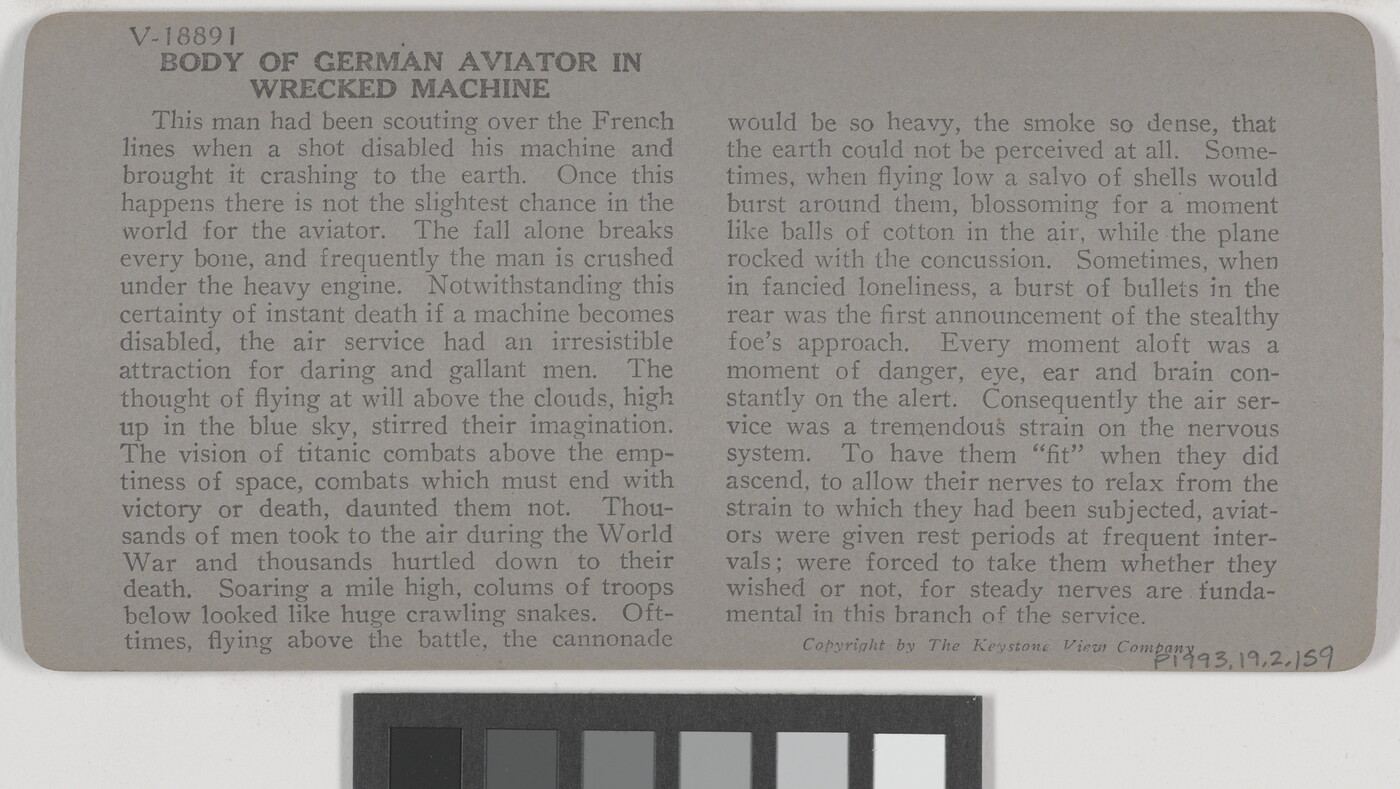 V-18891
BODY OF GERMAN AVIATOR IN WRECKED MACHINE

This man had been scouting over the French lines when a shot disabled his machine and brought it crashing to the earth. Once this happens there is not the slightest chance in the world for the aviator. The fall alone breaks every bone, and frequently the man is crushed under the heavy engine. Notwithstanding this certainty of instant death if a machine becomes disabled, the air service had an irresistible attraction for daring and gallant men. The thought of flying at will above the clouds, high up in the blue sky, stirred their imagination. The vision of titanic combats above the emptiness of space, combats which must end with victory or death, daunted them not. Thousands of men took to the air during the World War and thousands hurtled down to their death. Soaring a mile high, colums of troops below looked like huge crawling snakes. Ofttimes, flying above the battle, the cannonade would be so heavy, the smoke so dense, that the earth could not be perceived at all. Sometimes, when flying low a salvo of shells would burst around them, blossoming for a moment like balls of cotton in the air, while the plane rocked with the concussion. Sometimes, when in fancied loneliness, a burst of bullets in the rear was the first announcement of the stealthy foe's approach. Every moment aloft was a moment of danger, eye, ear and brain constantly on the alert. Consequently the air service was a tremendous strain on the nervous system. To have them "fit" when they did ascend, to allow their nerves to relax from the strain to which they had been subjected, aviators were given rest periods at frequent intervals; were forced to take them whether they wished or not, for steady nerves are fundamental in this branch of the service.

Copyright by The Keystone View Company

P1993.19.2.159